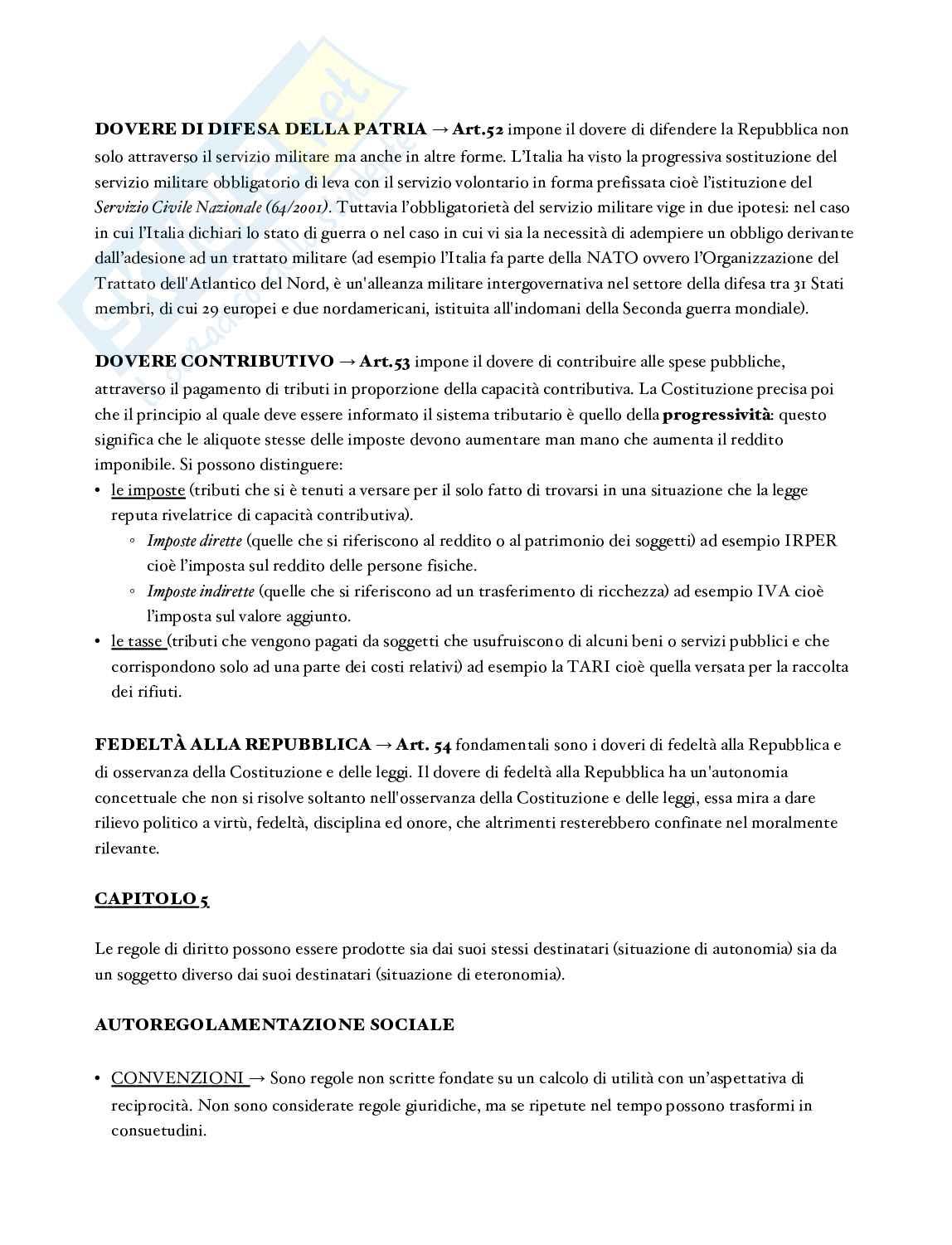 **DOVERE DI DIFESA DELLA PATRIA → Art.52** impone il dovere di difendere la Repubblica non solo attraverso il servizio militare ma anche in altre forme. L'Italia ha visto la progressiva sostituzione del servizio militare obbligatorio di leva con il servizio volontario in forma prefissata cioè l'istituzione del *Servizio Civile Nazionale (64/2001)*. Tuttavia l'obbligatorietà del servizio militare vige in due ipotesi: nel caso in cui l'Italia dichiari lo stato di guerra o nel caso in cui vi sia la necessità di adempiere un obbligo derivante dall'adesione ad un trattato militare (ad esempio l'Italia fa parte della NATO ovvero l'Organizzazione del Trattato dell'Atlantico del Nord, è un'alleanza militare intergovernativa nel settore della difesa tra 31 Stati membri, di cui 29 europei e due nordamericani, istituita all'indomani della Seconda guerra mondiale).

**DOVERE CONTRIBUTIVO → Art.53** impone il dovere di contribuire alle spese pubbliche, attraverso il pagamento di tributi in proporzione della capacità contributiva. La Costituzione precisa poi che il principio al quale deve essere informato il sistema tributario è quello della **progressività**: questo significa che le aliquote stesse delle imposte devono aumentare man mano che aumenta il reddito imponibile. Si possono distinguere:
• le imposte (tributi che si è tenuti a versare per il solo fatto di trovarsi in una situazione che la legge reputa rivelatrice di capacità contributiva).
◦ *Imposte dirette* (quelle che si riferiscono al reddito o al patrimonio dei soggetti) ad esempio IRPER cioè l'imposta sul reddito delle persone fisiche.
◦ *Imposte indirette* (quelle che si riferiscono ad un trasferimento di ricchezza) ad esempio IVA cioè l'imposta sul valore aggiunto.
• le tasse (tributi che vengono pagati da soggetti che usufruiscono di alcuni beni o servizi pubblici e che corrispondono solo ad una parte dei costi relativi) ad esempio la TARI cioè quella versata per la raccolta dei rifiuti.

**FEDELTÀ ALLA REPUBBLICA → Art. 54** fondamentali sono i doveri di fedeltà alla Repubblica e di osservanza della Costituzione e delle leggi. Il dovere di fedeltà alla Repubblica ha un'autonomia concettuale che non si risolve soltanto nell'osservanza della Costituzione e delle leggi, essa mira a dare rilievo politico a virtù, fedeltà, disciplina ed onore, che altrimenti resterebbero confinate nel moralmente rilevante.

**CAPITOLO 5**

Le regole di diritto possono essere prodotte sia dai suoi stessi destinatari (situazione di autonomia) sia da un soggetto diverso dai suoi destinatari (situazione di eteronomia).

**AUTOREGOLAMENTAZIONE SOCIALE**

• CONVENZIONI → Sono regole non scritte fondate su un calcolo di utilità con un'aspettativa di reciprocità. Non sono considerate regole giuridiche, ma se ripetute nel tempo possono trasformi in consuetudini.